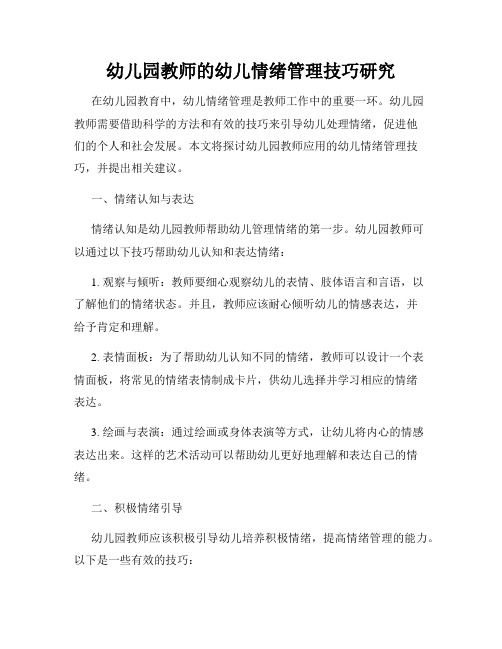 幼儿园教师的幼儿情绪管理技巧研究

在幼儿园教育中，幼儿情绪管理是教师工作中的重要一环。幼儿园教师需要借助科学的方法和有效的技巧来引导幼儿处理情绪，促进他们的个人和社会发展。本文将探讨幼儿园教师应用的幼儿情绪管理技巧，并提出相关建议。

一、情绪认知与表达

情绪认知是幼儿园教师帮助幼儿管理情绪的第一步。幼儿园教师可以通过以下技巧帮助幼儿认知和表达情绪：

1. 观察与倾听：教师要细心观察幼儿的表情、肢体语言和言语，以了解他们的情绪状态。并且，教师应该耐心倾听幼儿的情感表达，并给予肯定和理解。

2. 表情面板：为了帮助幼儿认知不同的情绪，教师可以设计一个表情面板，将常见的情绪表情制成卡片，供幼儿选择并学习相应的情绪表达。

3. 绘画与表演：通过绘画或身体表演等方式，让幼儿将内心的情感表达出来。这样的艺术活动可以帮助幼儿更好地理解和表达自己的情绪。

二、积极情绪引导

幼儿园教师应该积极引导幼儿培养积极情绪，提高情绪管理的能力。以下是一些有效的技巧：